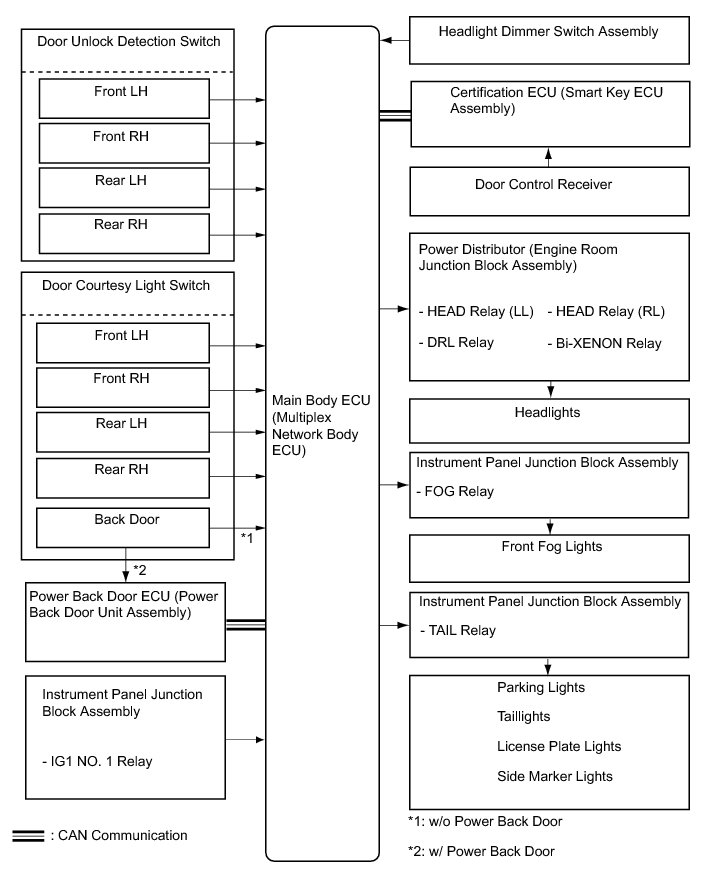 Door Unlock Detection Switch

Front LH

Front RH

Rear LH

Rear RH

Door Courtesy Light Switch

Front LH

Front RH

Rear LH

Rear RH

Back Door

*1

*2

Power Back Door ECU (Power Back Door Unit Assembly)

Instrument Panel Junction Block Assembly

- IG1 NO. 1 Relay

: CAN Communication

Main Body ECU (Multiplex Network Body ECU)

Headlight Dimmer Switch Assembly

Certification ECU (Smart Key ECU Assembly)

Door Control Receiver

Power Distributor (Engine Room Junction Block Assembly)

- HEAD Relay (LL)

- HEAD Relay (RL)

- DRL Relay

- Bi-XENON Relay

Headlights

Instrument Panel Junction Block Assembly

- FOG Relay

Front Fog Lights

Instrument Panel Junction Block Assembly

- TAIL Relay

Parking Lights

Taillights

License Plate Lights

Side Marker Lights

*1: w/o Power Back Door

*2: w/ Power Back Door